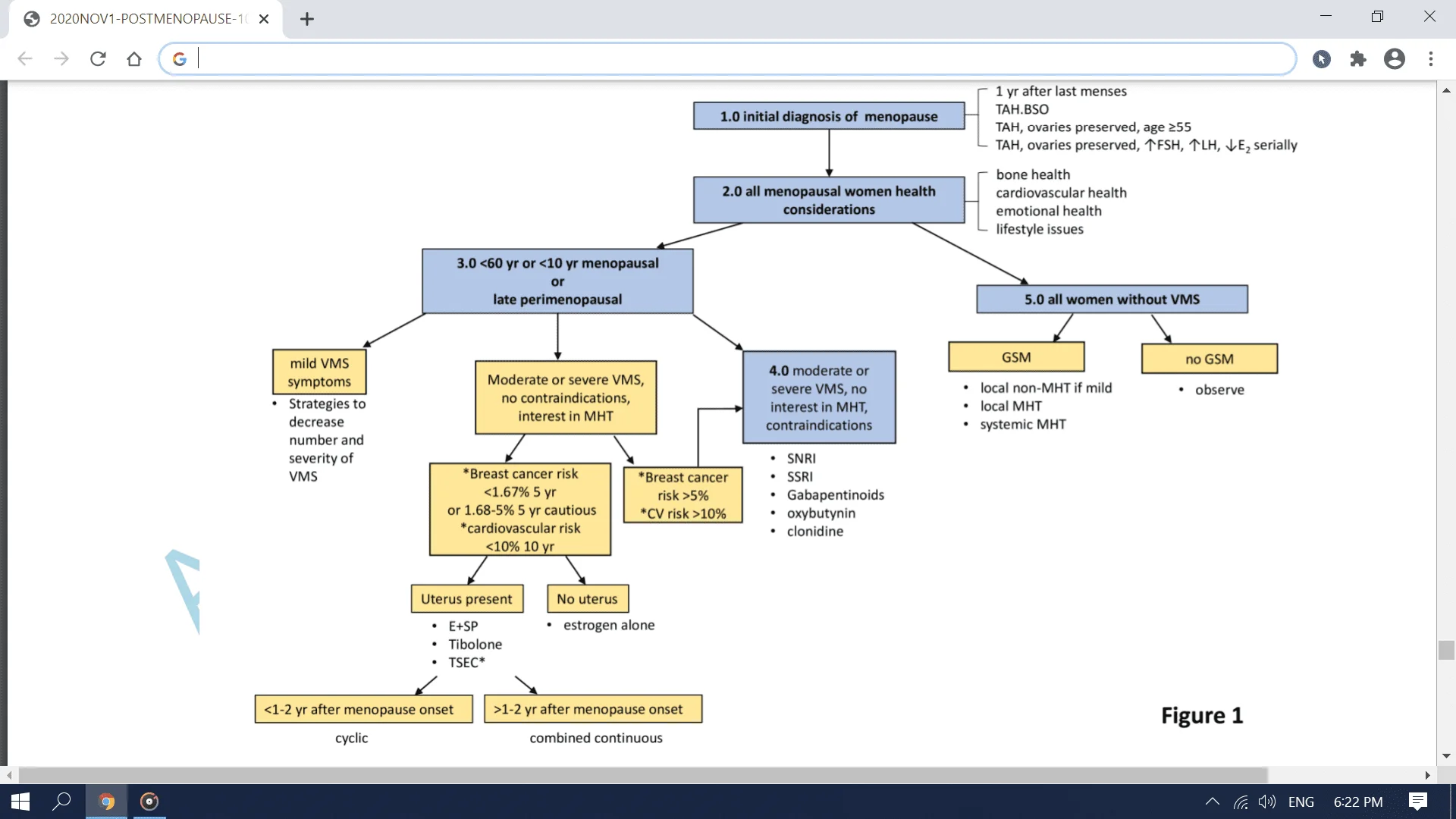 2020NOV1-POSTMENOPAUSE-1(

1.0 initial diagnosis of menopause

1 yr after last menses
TAH.BSO
TAH, ovaries preserved, age ≥55
TAH, ovaries preserved, ↑FSH, ↑LH, ↓$E_2$ serially

2.0 all menopausal women health considerations

bone health
cardiovascular health
emotional health
lifestyle issues

3.0 <60 yr or <10 yr menopausal or late perimenopausal

5.0 all women without VMS

mild VMS symptoms

• Strategies to decrease number and severity of VMS

Moderate or severe VMS, no contraindications, interest in MHT

4.0 moderate or severe VMS, no interest in MHT, contraindications

• SNRI
• SSRI
• Gabapentinoids
• oxybutynin
• clonidine

GSM

• local non-MHT if mild
• local MHT
• systemic MHT

no GSM

• observe

*Breast cancer risk <1.67% 5 yr or 1.68-5% 5 yr cautious *cardiovascular risk <10% 10 yr

*Breast cancer risk >5% *CV risk >10%

Uterus present

• E+SP
• Tibolone
• TSEC*

No uterus

• estrogen alone

<1-2 yr after menopause onset

cyclic

>1-2 yr after menopause onset

combined continuous

Figure 1

ENG 6:22 PM